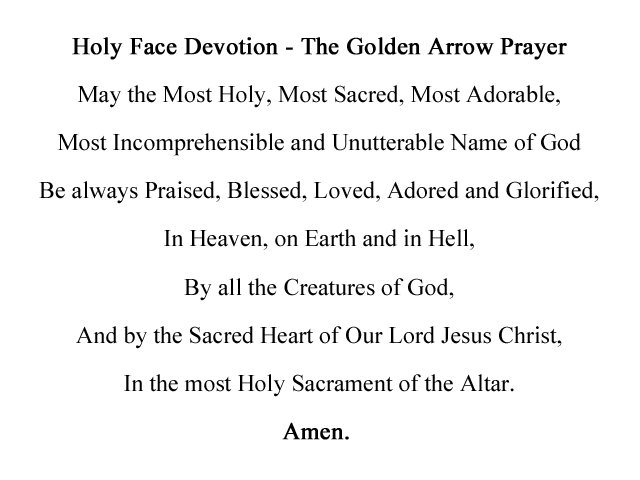 Holy Face Devotion - The Golden Arrow Prayer

May the Most Holy, Most Sacred, Most Adorable,
Most Incomprehensible and Unutterable Name of God
Be always Praised, Blessed, Loved, Adored and Glorified,
In Heaven, on Earth and in Hell,
By all the Creatures of God,
And by the Sacred Heart of Our Lord Jesus Christ,
In the most Holy Sacrament of the Altar.

Amen.